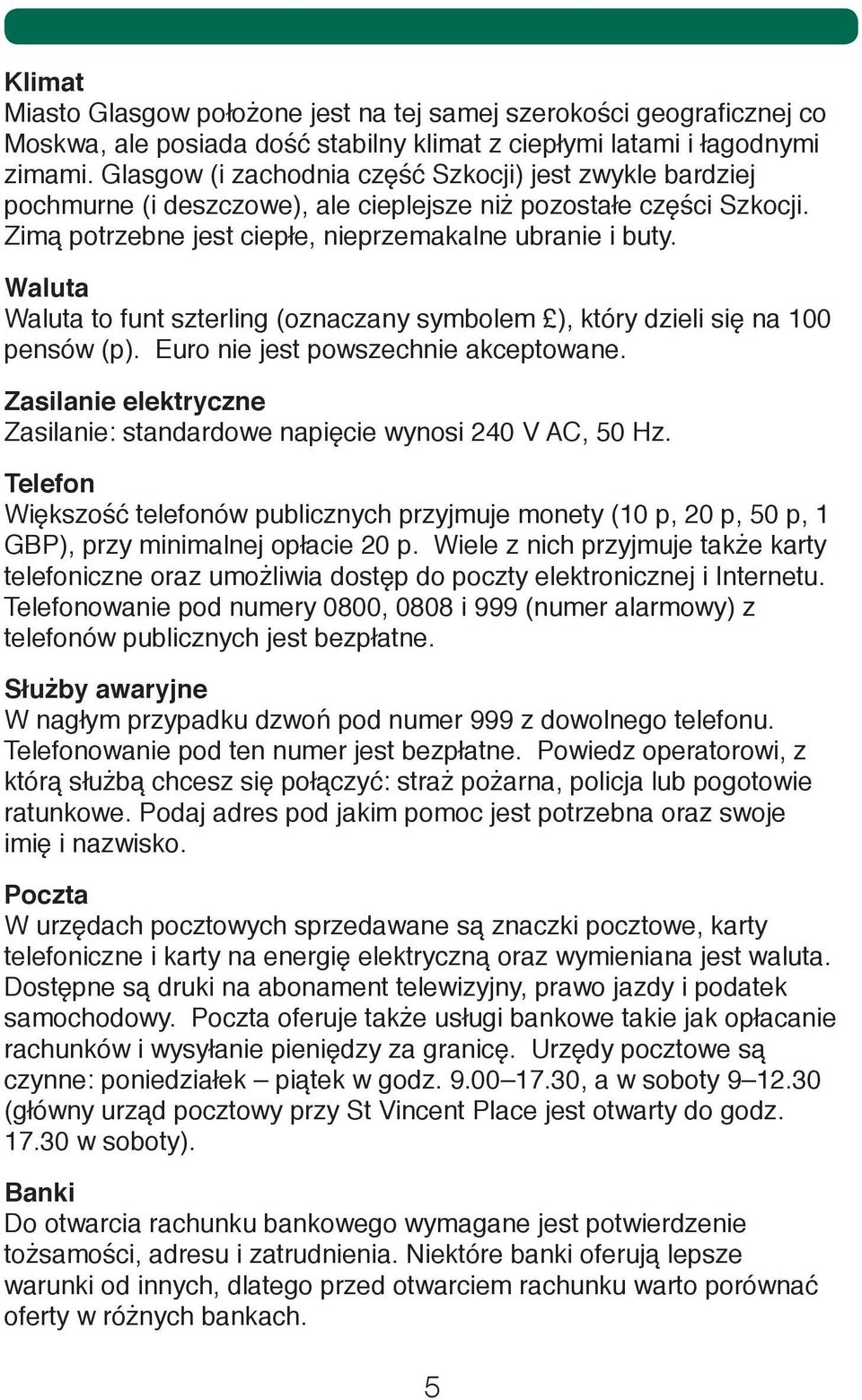 Klimat
Miasto Glasgow położone jest na tej samej szerokości geograficznej co Moskwa, ale posiada dość stabilny klimat z ciepłymi latami i łagodnymi zimami. Glasgow (i zachodnia część Szkocji) jest zwykle bardziej pochmurne (i deszczowe), ale cieplejsze niż pozostałe części Szkocji. Zimą potrzebne jest ciepłe, nieprzemakalne ubranie i buty.

Waluta
Waluta to funt szterling (oznaczany symbolem £), który dzieli się na 100 pensów (p). Euro nie jest powszechnie akceptowane.

Zasilanie elektryczne
Zasilanie: standardowe napięcie wynosi 240 V AC, 50 Hz.

Telefon
Większość telefonów publicznych przyjmuje monety (10 p, 20 p, 50 p, 1 GBP), przy minimalnej opłacie 20 p. Wiele z nich przyjmuje także karty telefoniczne oraz umożliwia dostęp do poczty elektronicznej i Internetu. Telefonowanie pod numery 0800, 0808 i 999 (numer alarmowy) z telefonów publicznych jest bezpłatne.

Służby awaryjne
W nagłym przypadku dzwoń pod numer 999 z dowolnego telefonu. Telefonowanie pod ten numer jest bezpłatne. Powiedz operatorowi, z którą służbą chcesz się połączyć: straż pożarna, policja lub pogotowie ratunkowe. Podaj adres pod jakim pomoc jest potrzebna oraz swoje imię i nazwisko.

Poczta
W urzędach pocztowych sprzedawane są znaczki pocztowe, karty telefoniczne i karty na energię elektryczną oraz wymieniana jest waluta. Dostępne są druki na abonament telewizyjny, prawo jazdy i podatek samochodowy. Poczta oferuje także usługi bankowe takie jak opłacanie rachunków i wysyłanie pieniędzy za granicę. Urzędy pocztowe są czynne: poniedziałek – piątek w godz. 9.00–17.30, a w soboty 9–12.30 (główny urząd pocztowy przy St Vincent Place jest otwarty do godz. 17.30 w soboty).

Banki
Do otwarcia rachunku bankowego wymagane jest potwierdzenie tożsamości, adresu i zatrudnienia. Niektóre banki oferują lepsze warunki od innych, dlatego przed otwarciem rachunku warto porównać oferty w różnych bankach.

5